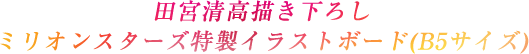 田宮清高描き下ろし
ミリオンスターズ特製イラストボード(B5サイズ)